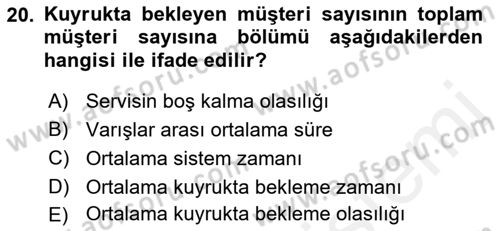 20. Kuyrukta bekleyen müşteri sayısının toplam müşteri sayısına bölümü aşağıdakilerden hangisi ile ifade edilir?

A) Servisin boş kalma olasılığı
B) Varışlar arası ortalama süre
C) Ortalama sistem zamanı
D) Ortalama kuyrukta bekleme zamanı
E) Ortalama kuyrukta bekleme olasılığı

www.aofsoru.com
www.aofsoru.com
www.aofsoru.com